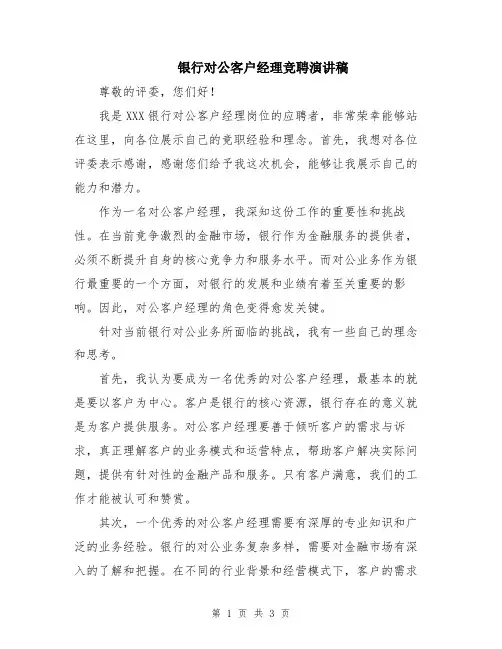 银行对公客户经理竞聘演讲稿

尊敬的评委，您们好！

我是XXX银行对公客户经理岗位的应聘者，非常荣幸能够站在这里，向各位展示自己的竞职经验和理念。首先，我想对各位评委表示感谢，感谢您们给予我这次机会，能够让我展示自己的能力和潜力。

作为一名对公客户经理，我深知这份工作的重要性和挑战性。在当前竞争激烈的金融市场，银行作为金融服务的提供者，必须不断提升自身的核心竞争力和服务水平。而对公业务作为银行最重要的一个方面，对银行的发展和业绩有着至关重要的影响。因此，对公客户经理的角色变得愈发关键。

针对当前银行对公业务所面临的挑战，我有一些自己的理念和思考。

首先，我认为要成为一名优秀的对公客户经理，最基本的就是要以客户为中心。客户是银行的核心资源，银行存在的意义就是为客户提供服务。对公客户经理要善于倾听客户的需求与诉求，真正理解客户的业务模式和运营特点，帮助客户解决实际问题，提供有针对性的金融产品和服务。只有客户满意，我们的工作才能被认可和赞赏。

其次，一个优秀的对公客户经理需要有深厚的专业知识和广泛的业务经验。银行的对公业务复杂多样，需要对金融市场有深入的了解和把握。在不同的行业背景和经营模式下，客户的需求

第 1 页 共 3 页